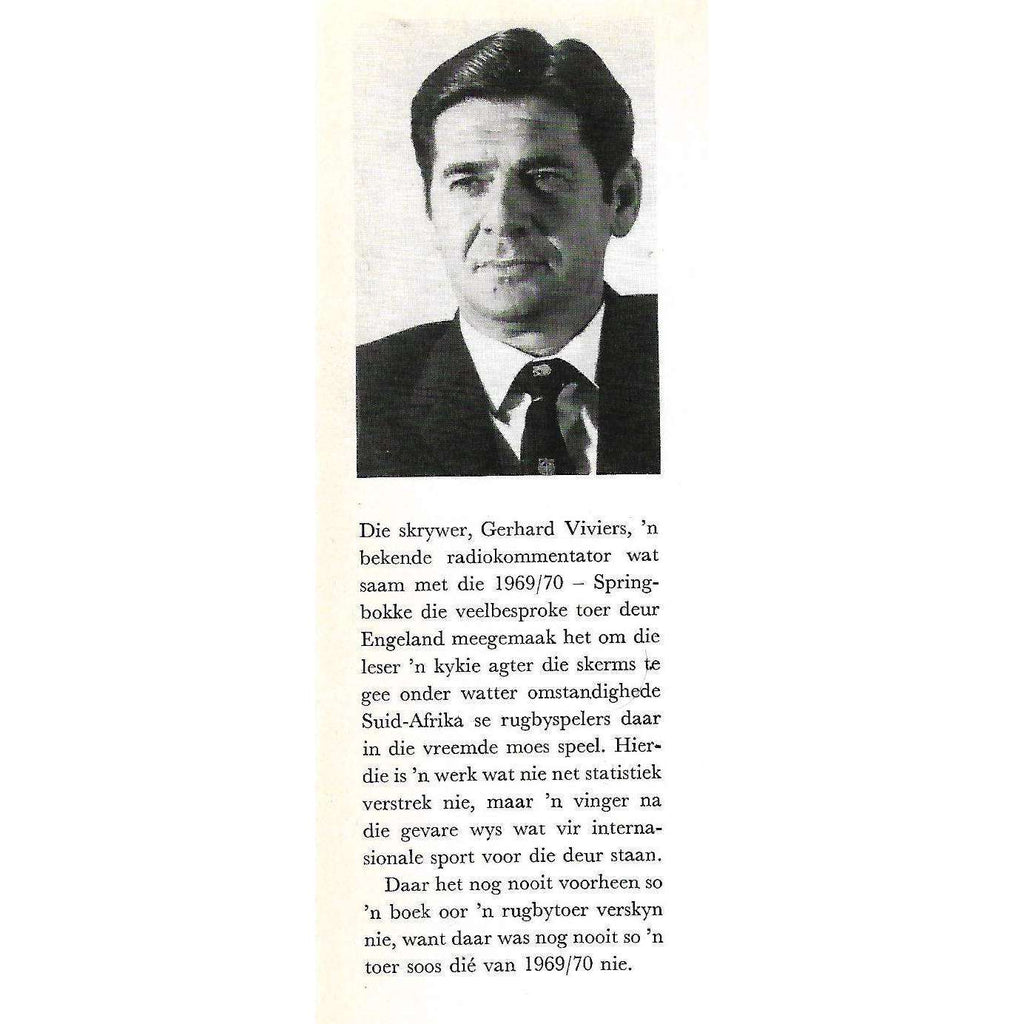 Die skrywer, Gerhard Viviers, 'n bekende radiokommentator wat saam met die 1969/70 – Springbokke die veelbesproke toer deur Engeland meegemaak het om die leser 'n kykie agter die skerms te gee onder watter omstandighede Suid-Afrika se rugbyspelers daar in die vreemde moes speel. Hierdie is 'n werk wat nie net statistiek verstrek nie, maar 'n vinger na die gevare wys wat vir internasionale sport voor die deur staan.

Daar het nog nooit voorheen so 'n boek oor 'n rugbytoer verskyn nie, want daar was nog nooit so 'n toer soos dié van 1969/70 nie.